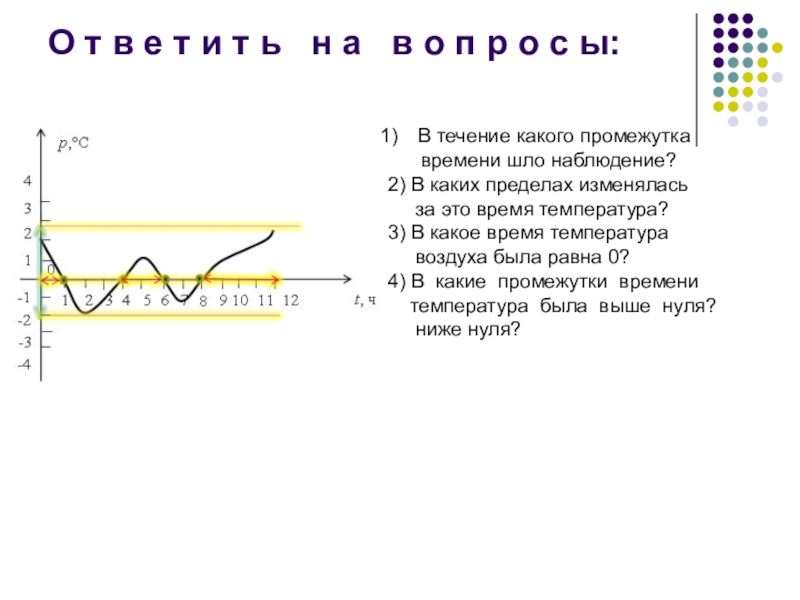 Ответить на вопросы:

$p$,°C

4
3
2
1
0
-1
-2
-3
-4

1 2 3 4 5 6 7 8 9 10 11 12

$t$, ч

1) В течение какого промежутка времени шло наблюдение?

2) В каких пределах изменялась за это время температура?

3) В какое время температура воздуха была равна 0?

4) В какие промежутки времени температура была выше нуля? ниже нуля?